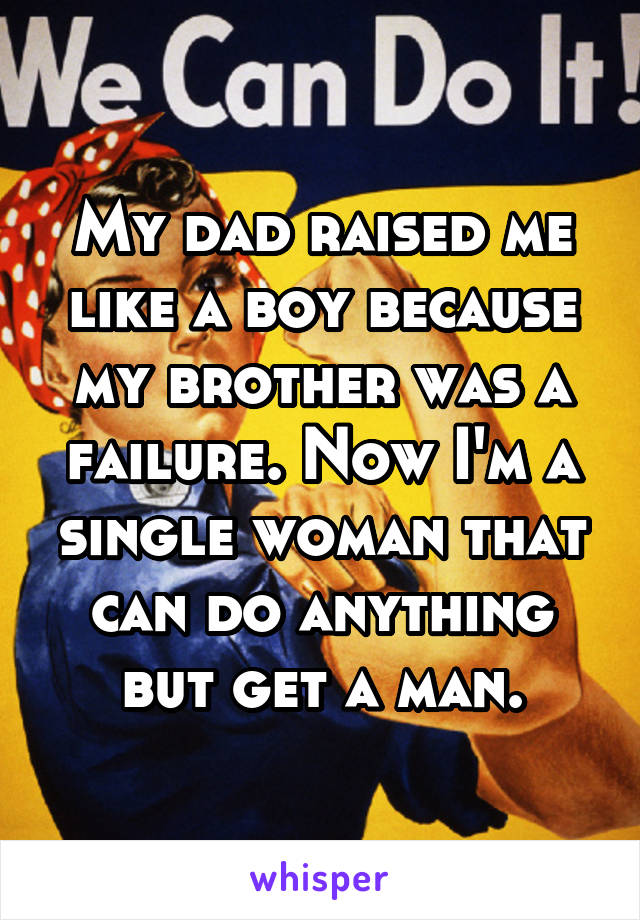 We Can Do It!

My dad raised me like a boy because my brother was a failure. Now I'm a single woman that can do anything but get a man.

whisper